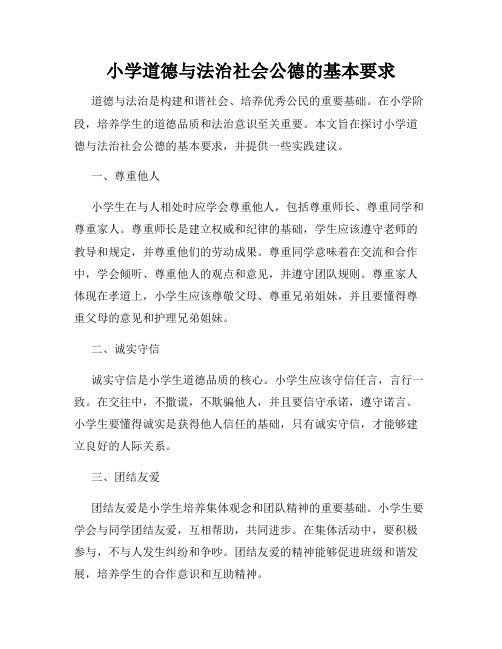 小学道德与法治社会公德的基本要求

道德与法治是构建和谐社会、培养优秀公民的重要基础。在小学阶段，培养学生的道德品质和法治意识至关重要。本文旨在探讨小学道德与法治社会公德的基本要求，并提供一些实践建议。

一、尊重他人

小学生在与人相处时应学会尊重他人，包括尊重师长、尊重同学和尊重家人。尊重师长是建立权威和纪律的基础，学生应该遵守老师的教导和规定，并尊重他们的劳动成果。尊重同学意味着在交流和合作中，学会倾听、尊重他人的观点和意见，并遵守团队规则。尊重家人体现在孝道上，小学生应该尊敬父母、尊重兄弟姐妹，并且要懂得尊重父母的意见和护理兄弟姐妹。

二、诚实守信

诚实守信是小学生道德品质的核心。小学生应该守信任言，言行一致。在交往中，不撒谎，不欺骗他人，并且要信守承诺，遵守诺言。小学生要懂得诚实是获得他人信任的基础，只有诚实守信，才能够建立良好的人际关系。

三、团结友爱

团结友爱是小学生培养集体观念和团队精神的重要基础。小学生要学会与同学团结友爱，互相帮助，共同进步。在集体活动中，要积极参与，不与人发生纠纷和争吵。团结友爱的精神能够促进班级和谐发展，培养学生的合作意识和互助精神。